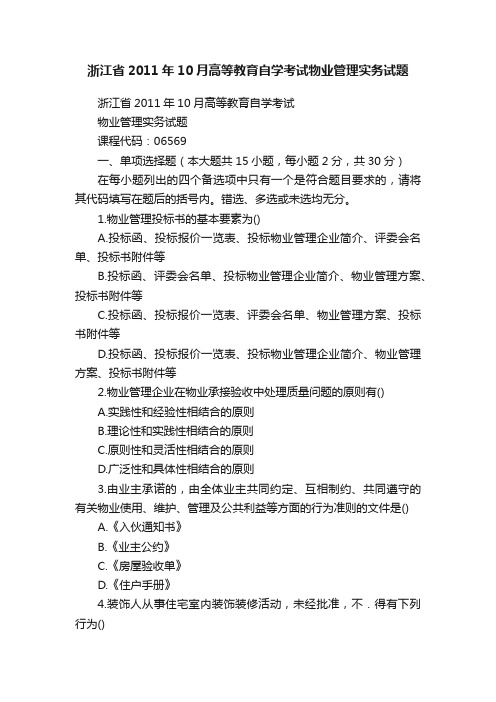 浙江省 2011 年 10 月高等教育自学考试物业管理实务试题

浙江省 2011 年 10 月高等教育自学考试

物业管理实务试题

课程代码：06569

一、单项选择题（本大题共 15 小题，每小题 2 分，共 30 分）

在每小题列出的四个备选项中只有一个是符合题目要求的，请将其代码填写在题后的括号内。错选、多选或未选均无分。

1.物业管理投标书的基本要素为()

A.投标函、投标报价一览表、投标物业管理企业简介、评委会名单、投标书附件等

B.投标函、评委会名单、投标物业管理企业简介、物业管理方案、投标书附件等

C.投标函、投标报价一览表、评委会名单、物业管理方案、投标书附件等

D.投标函、投标报价一览表、投标物业管理企业简介、物业管理方案、投标书附件等

2.物业管理企业在物业承接验收中处理质量问题的原则有()

A.实践性和经验性相结合的原则

B.理论性和实践性相结合的原则

C.原则性和灵活性相结合的原则

D.广泛性和具体性相结合的原则

3.由业主承诺的，由全体业主共同约定、互相制约、共同遵守的有关物业使用、维护、管理及公共利益等方面的行为准则的文件是()

A.《入伙通知书》

B.《业主公约》

C.《房屋验收单》

D.《住户手册》

4.装饰人从事住宅室内装饰装修活动，未经批准，不．得有下列行为()